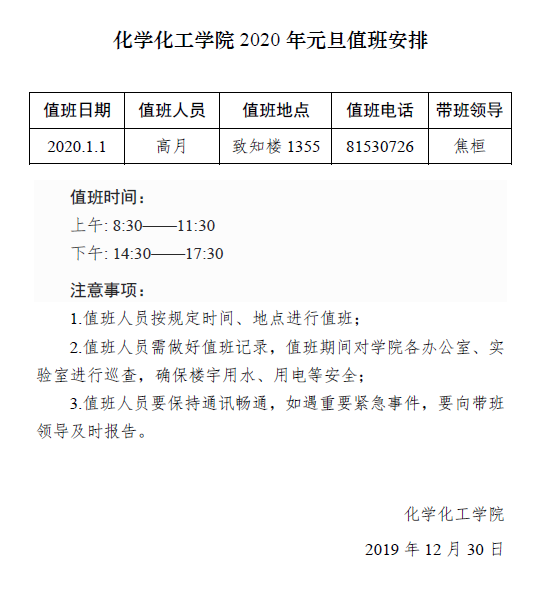 化学化工学院 2020 年元旦值班安排

| 值班日期 | 值班人员 | 值班地点 | 值班电话 | 带班领导 |
|---|---|---|---|---|
| 2020.1.1 | 高月 | 致知楼 1355 | 81530726 | 焦桓 |

值班时间：

上午: 8:30——11:30

下午: 14:30——17:30

注意事项：

1.值班人员按规定时间、地点进行值班；

2.值班人员需做好值班记录，值班期间对学院各办公室、实验室进行巡查，确保楼宇用水、用电等安全；

3.值班人员要保持通讯畅通，如遇重要紧急事件，要向带班领导及时报告。

化学化工学院

2019 年 12 月 30 日